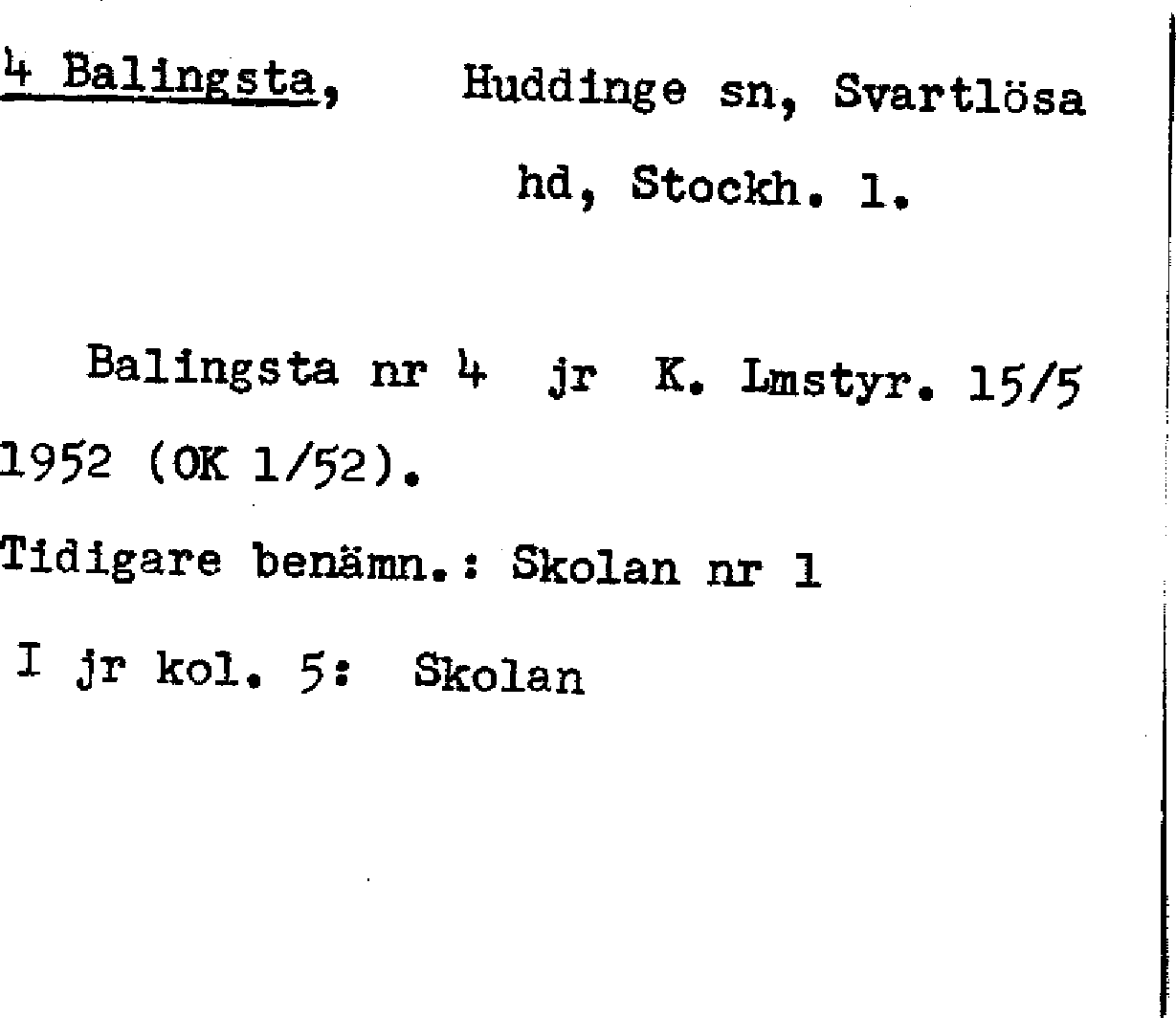 4 Balingsta, Huddinge sn, Svartlösa hd, Stockh. l.

Balingsta nr 4 jr K. Lmstyr. 15/5 1952 (OK 1/52).

Tidigare benämn.: Skolan nr 1

I jr kol. 5: Skolan